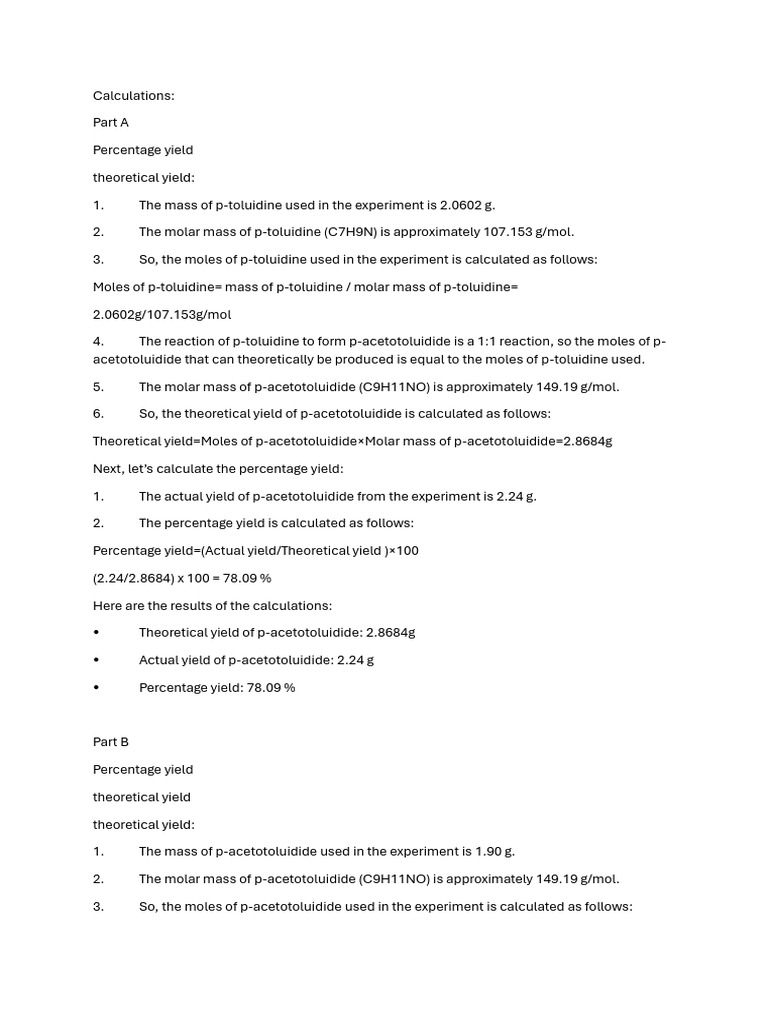 Calculations:

Part A

Percentage yield

theoretical yield:

1. The mass of p-toluidine used in the experiment is 2.0602 g.

2. The molar mass of p-toluidine (C7H9N) is approximately 107.153 g/mol.

3. So, the moles of p-toluidine used in the experiment is calculated as follows:

Moles of p-toluidine= mass of p-toluidine / molar mass of p-toluidine=

2.0602g/107.153g/mol

4. The reaction of p-toluidine to form p-acetotoluidide is a 1:1 reaction, so the moles of p-acetotoluidide that can theoretically be produced is equal to the moles of p-toluidine used.

5. The molar mass of p-acetotoluidide (C9H11NO) is approximately 149.19 g/mol.

6. So, the theoretical yield of p-acetotoluidide is calculated as follows:

Theoretical yield=Moles of p-acetotoluidide×Molar mass of p-acetotoluidide=2.8684g

Next, let's calculate the percentage yield:

1. The actual yield of p-acetotoluidide from the experiment is 2.24 g.

2. The percentage yield is calculated as follows:

Percentage yield=(Actual yield/Theoretical yield )×100

(2.24/2.8684) x 100 = 78.09 %

Here are the results of the calculations:

• Theoretical yield of p-acetotoluidide: 2.8684g

• Actual yield of p-acetotoluidide: 2.24 g

• Percentage yield: 78.09 %

Part B

Percentage yield

theoretical yield

theoretical yield:

1. The mass of p-acetotoluidide used in the experiment is 1.90 g.

2. The molar mass of p-acetotoluidide (C9H11NO) is approximately 149.19 g/mol.

3. So, the moles of p-acetotoluidide used in the experiment is calculated as follows: